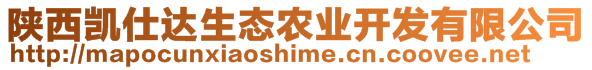 陕西凯仕达生态农业开发有限公司
http://mapocunxiaoshime.cn.coovee.net